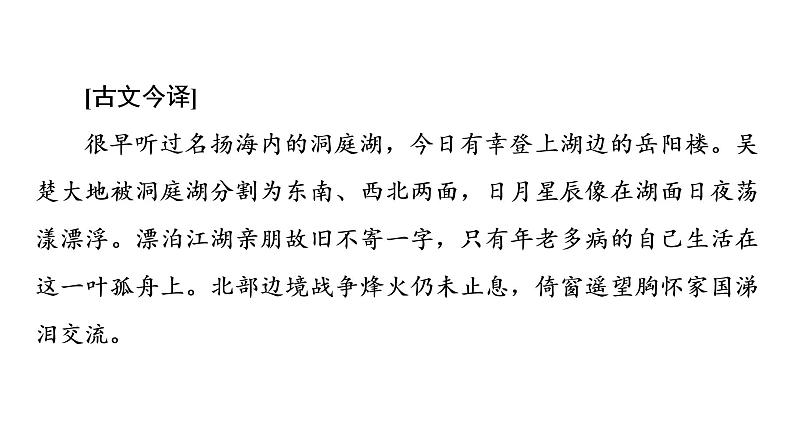 [古文今译]

很早听过名扬海内的洞庭湖，今日有幸登上湖边的岳阳楼。吴楚大地被洞庭湖分割为东南、西北两面，日月星辰像在湖面日夜荡漾漂浮。漂泊江湖亲朋故旧不寄一字，只有年老多病的自己生活在这一叶孤舟上。北部边境战争烽火仍未止息，倚窗遥望胸怀家国涕泪交流。